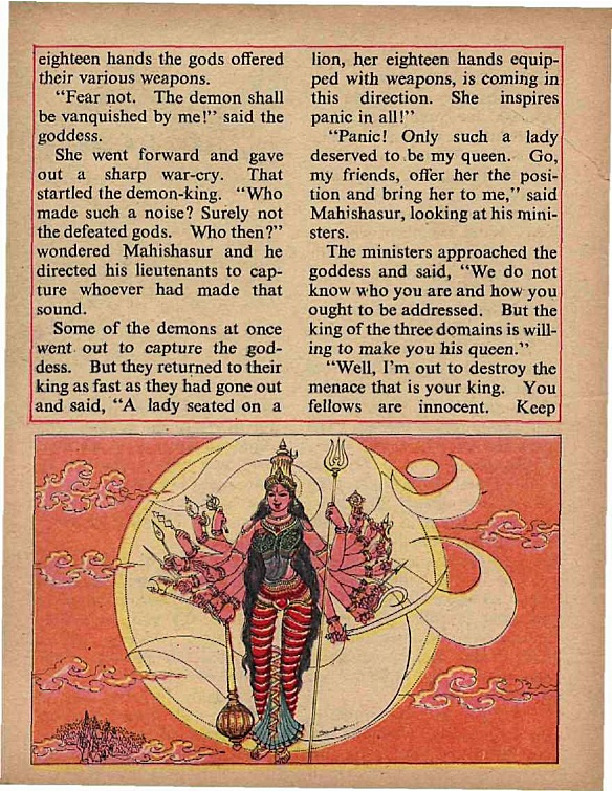 eighteen hands the gods offered their various weapons.

"Fear not. The demon shall be vanquished by me!" said the goddess.

She went forward and gave out a sharp war-cry. That startled the demon-king. "Who made such a noise? Surely not the defeated gods. Who then?" wondered Mahishasur and he directed his lieutenants to capture whoever had made that sound.

Some of the demons at once went out to capture the goddess. But they returned to their king as fast as they had gone out and said, "A lady seated on a lion, her eighteen hands equipped with weapons, is coming in this direction. She inspires panic in all!"

"Panic! Only such a lady deserved to be my queen. Go, my friends, offer her the position and bring her to me," said Mahishasur, looking at his ministers.

The ministers approached the goddess and said, "We do not know who you are and how you ought to be addressed. But the king of the three domains is willing to make you his queen."

"Well, I'm out to destroy the menace that is your king. You fellows are innocent. Keep